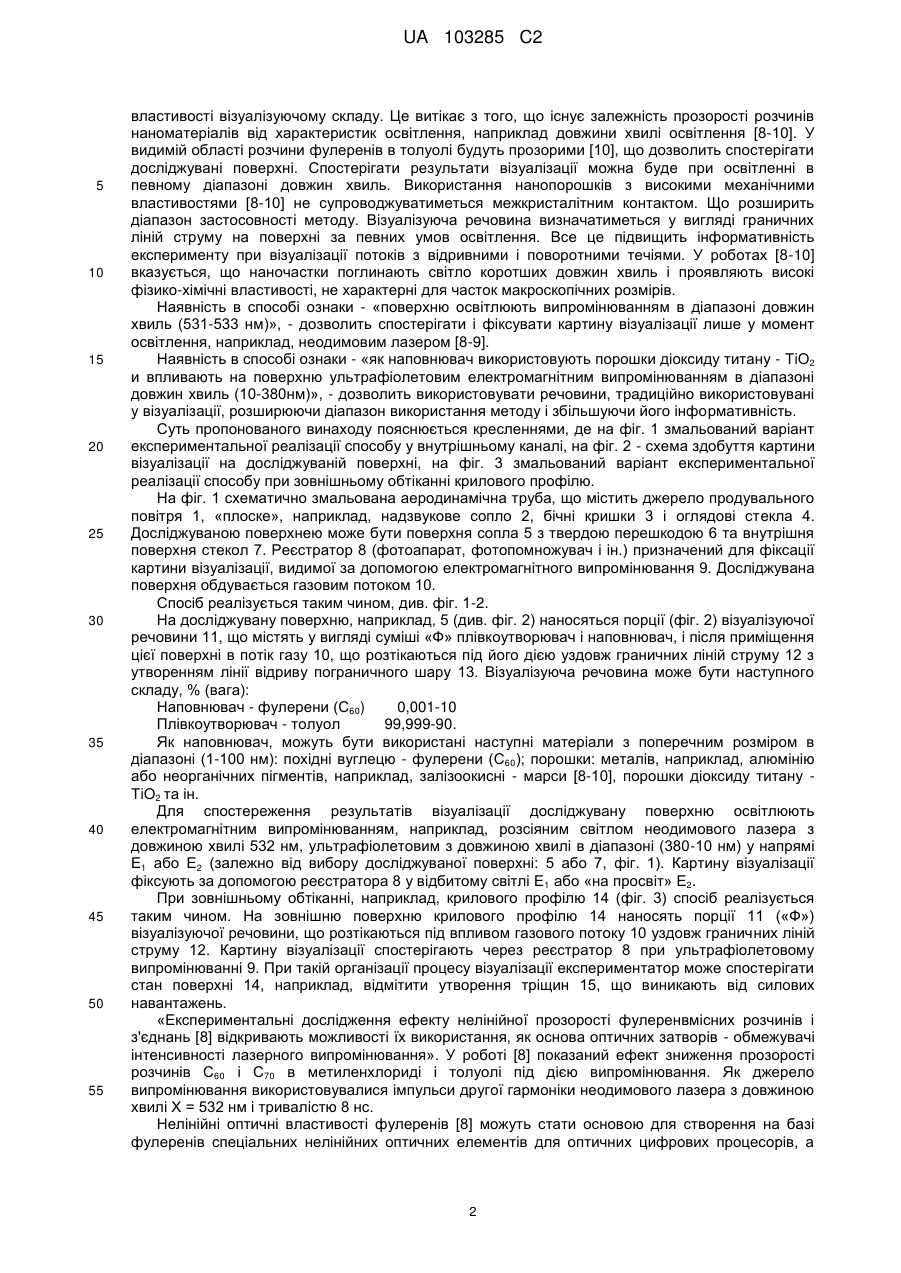 UA 103285 C2

властивості візуалізуючому складу. Це витікає з того, що існує залежність прозорості розчинів наноматеріалів від характеристик освітлення, наприклад довжини хвилі освітлення [8-10]. У видимій області розчини фулеренів в толуолі будуть прозорими [10], що дозволить спостерігати досліджувані поверхні. Спостерігати результати візуалізації можна буде при освітленні в певному діапазоні довжин хвиль. Використання нанопорошків з високими механічними властивостями [8-10] не супроводжуватиметься межкристалітним контактом. Що розширить діапазон застосовності методу. Візуалізуюча речовина визначатиметься у вигляді граничних ліній струму на поверхні за певних умов освітлення. Все це підвищить інформативність експерименту при візуалізації потоків з відривними і поворотними течіями. У роботах [8-10] вказується, що наночастки поглинають світло коротких довжин хвиль і проявляють високі фізико-хімічні властивості, не характерні для часток макроскопічних розмірів.

Наявність в способі ознаки - «поверхню освітлюють випромінюванням в діапазоні довжин хвиль (531-533 нм)», - дозволить спостерігати і фіксувати картину візуалізації лише у момент освітлення, наприклад, неодимовим лазером [8-9].

Наявність в способі ознаки - «як наповнювач використовують порошки діоксиду титану - $TiO_2$ и впливають на поверхню ультрафіолетовим електромагнітним випромінюванням в діапазоні довжин хвиль (10-380нм)», - дозволить використовувати речовини, традиційно використовувані у візуалізації, розширюючи діапазон використання методу і збільшуючи його інформативність.

Суть пропонованого винаходу пояснюється кресленнями, де на фіг. 1 змальований варіант експериментальної реалізації способу у внутрішньому каналі, на фіг. 2 - схема здобуття картини візуалізації на досліджуваній поверхні, на фіг. 3 змальований варіант експериментальної реалізації способу при зовнішньому обтіканні крилового профілю.

На фіг. 1 схематично змальована аеродинамічна труба, що містить джерело продувального повітря 1, «плоске», наприклад, надзвукове сопло 2, бічні кришки 3 і оглядові стекла 4. Досліджуваною поверхнею може бути поверхня сопла 5 з твердою перешкодою 6 та внутрішня поверхня стекол 7. Реєстратор 8 (фотоапарат, фотопомножувач і ін.) призначений для фіксації картини візуалізації, видимої за допомогою електромагнітного випромінювання 9. Досліджувана поверхня обдувається газовим потоком 10.

Спосіб реалізується таким чином, див. фіг. 1-2.

На досліджувану поверхню, наприклад, 5 (див. фіг. 2) наносяться порції (фіг. 2) візуалізуючої речовини 11, що містять у вигляді суміші «Ф» плівкоутворювач і наповнювач, і після приміщення цієї поверхні в потік газу 10, що розтікаються під його дією уздовж граничних ліній струму 12 з утворенням лінії відриву пограничного шару 13. Візуалізуюча речовина може бути наступного складу, % (вага):

Наповнювач - фулерени ($C_{60}$) 0,001-10
Плівкоутворювач - толуол 99,999-90.

Як наповнювач, можуть бути використані наступні матеріали з поперечним розміром в діапазоні (1-100 нм): похідні вуглецю - фулерени ($C_{60}$); порошки: металів, наприклад, алюмінію або неорганічних пігментів, наприклад, залізоокисні - марси [8-10], порошки діоксиду титану - $TiO_2$ та ін.

Для спостереження результатів візуалізації досліджувану поверхню освітлюють електромагнітним випромінюванням, наприклад, розсіяним світлом неодимового лазера з довжиною хвилі 532 нм, ультрафіолетовим з довжиною хвилі в діапазоні (380-10 нм) у напрямі $E_1$ або $E_2$ (залежно від вибору досліджуваної поверхні: 5 або 7, фіг. 1). Картину візуалізації фіксують за допомогою реєстратора 8 у відбитому світлі $E_1$ або «на просвіт» $E_2$.

При зовнішньому обтіканні, наприклад, крилового профілю 14 (фіг. 3) спосіб реалізується таким чином. На зовнішню поверхню крилового профілю 14 наносять порції 11 («Ф») візуалізуючої речовини, що розтікаються під впливом газового потоку 10 уздовж граничних ліній струму 12. Картину візуалізації спостерігають через реєстратор 8 при ультрафіолетовому випромінюванні 9. При такій організації процесу візуалізації експериментатор може спостерігати стан поверхні 14, наприклад, відмітити утворення тріщин 15, що виникають від силових навантажень.

«Експериментальні дослідження ефекту нелінійної прозорості фулеренвмісних розчинів і з'єднань [8] відкривають можливості їх використання, як основа оптичних затворів - обмежувачі інтенсивності лазерного випромінювання». У роботі [8] показаний ефект зниження прозорості розчинів $C_{60}$ і $C_{70}$ в метиленхлориді і толуолі під дією випромінювання. Як джерело випромінювання використовувалися імпульси другої гармоніки неодимового лазера з довжиною хвилі X = 532 нм і тривалістю 8 нс.

Нелінійні оптичні властивості фулеренів [8] можуть стати основою для створення на базі фулеренів спеціальних нелінійних оптичних елементів для оптичних цифрових процесорів, а

5
10
15
20
25
30
35
40
45
50
55

2